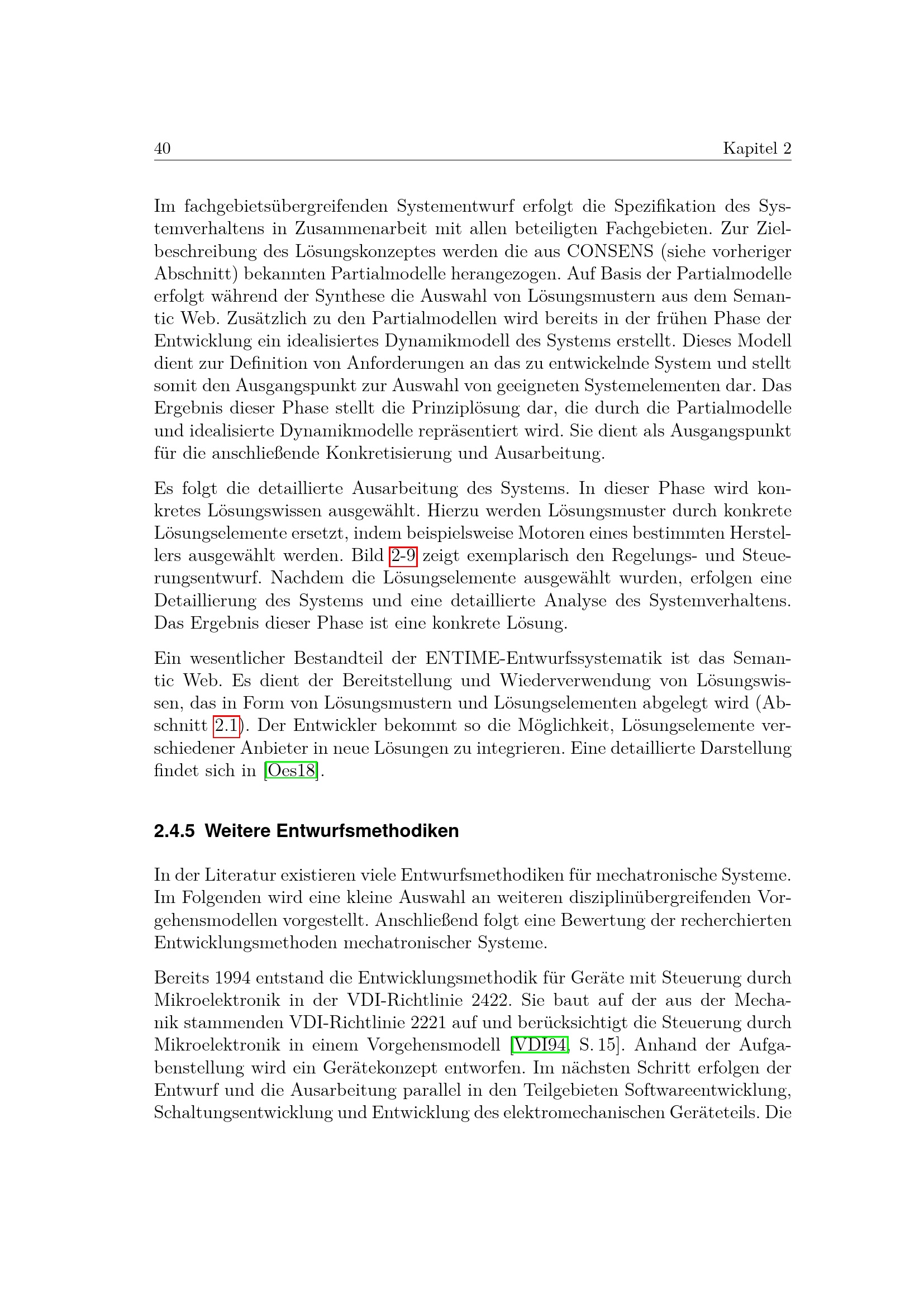 40 Kapitel 2

Im fachgebietsübergreifenden Systementwurf erfolgt die Spezifikation des Systemverhaltens in Zusammenarbeit mit allen beteiligten Fachgebieten. Zur Zielbeschreibung des Lösungskonzeptes werden die aus CONSENS (siehe vorheriger Abschnitt) bekannten Partialmodelle herangezogen. Auf Basis der Partialmodelle erfolgt während der Synthese die Auswahl von Lösungsmustern aus dem Semantic Web. Zusätzlich zu den Partialmodellen wird bereits in der frühen Phase der Entwicklung ein idealisiertes Dynamikmodell des Systems erstellt. Dieses Modell dient zur Definition von Anforderungen an das zu entwickelnde System und stellt somit den Ausgangspunkt zur Auswahl von geeigneten Systemelementen dar. Das Ergebnis dieser Phase stellt die Prinziplösung dar, die durch die Partialmodelle und idealisierte Dynamikmodelle repräsentiert wird. Sie dient als Ausgangspunkt für die anschließende Konkretisierung und Ausarbeitung.

Es folgt die detaillierte Ausarbeitung des Systems. In dieser Phase wird konkretes Lösungswissen ausgewählt. Hierzu werden Lösungsmuster durch konkrete Lösungselemente ersetzt, indem beispielsweise Motoren eines bestimmten Herstellers ausgewählt werden. Bild 2-9 zeigt exemplarisch den Regelungs- und Steuerungsentwurf. Nachdem die Lösungselemente ausgewählt wurden, erfolgen eine Detaillierung des Systems und eine detaillierte Analyse des Systemverhaltens. Das Ergebnis dieser Phase ist eine konkrete Lösung.

Ein wesentlicher Bestandteil der ENTIME-Entwurfssystematik ist das Semantic Web. Es dient der Bereitstellung und Wiederverwendung von Lösungswissen, das in Form von Lösungsmustern und Lösungselementen abgelegt wird (Abschnitt 2.1). Der Entwickler bekommt so die Möglichkeit, Lösungselemente verschiedener Anbieter in neue Lösungen zu integrieren. Eine detaillierte Darstellung findet sich in [Oes18].

2.4.5 Weitere Entwurfsmethodiken

In der Literatur existieren viele Entwurfsmethodiken für mechatronische Systeme. Im Folgenden wird eine kleine Auswahl an weiteren disziplinübergreifenden Vorgehensmodellen vorgestellt. Anschließend folgt eine Bewertung der recherchierten Entwicklungsmethoden mechatronischer Systeme.

Bereits 1994 entstand die Entwicklungsmethodik für Geräte mit Steuerung durch Mikroelektronik in der VDI-Richtlinie 2422. Sie baut auf der aus der Mechanik stammenden VDI-Richtlinie 2221 auf und berücksichtigt die Steuerung durch Mikroelektronik in einem Vorgehensmodell [VDI94, S. 15]. Anhand der Aufgabenstellung wird ein Gerätekonzept entworfen. Im nächsten Schritt erfolgen der Entwurf und die Ausarbeitung parallel in den Teilgebieten Softwareentwicklung, Schaltungsentwicklung und Entwicklung des elektromechanischen Geräteteils. Die